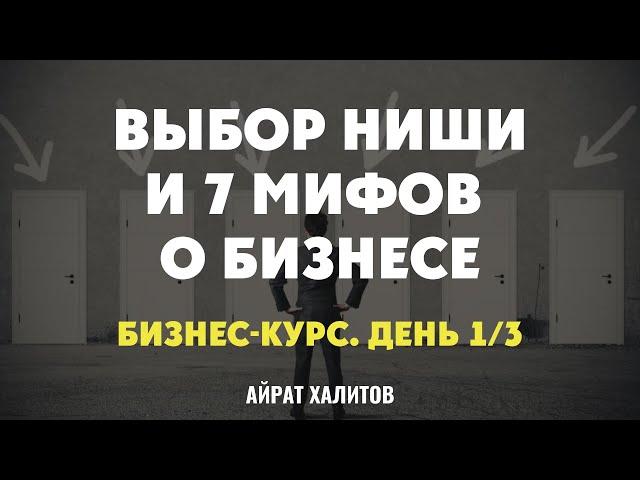 ВЫБОР НИШИ И 7 МИФОВ О БИЗНЕСЕ

БИЗНЕС-КУРС. ДЕНЬ 1/3

АЙРАТ ХАЛИТОВ